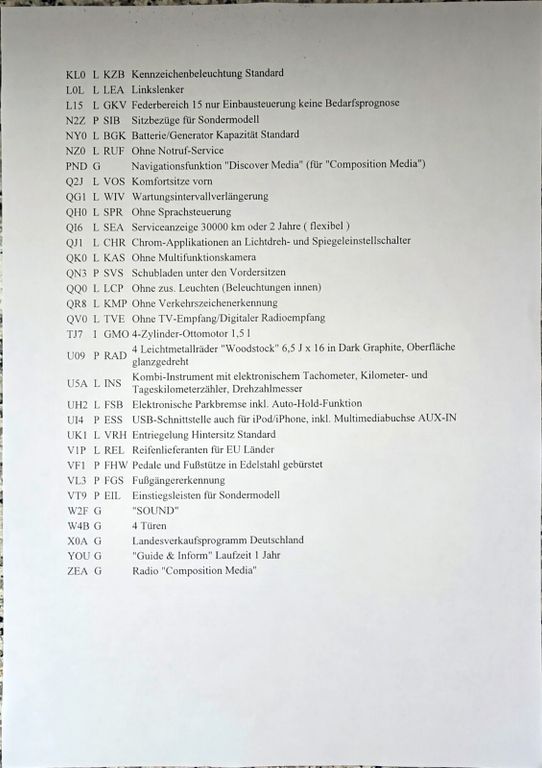 KL0 L KZB Kennzeichenbeleuchtung Standard
L0L L LEA Linkslenker
L15 L GKV Federbereich 15 nur Einbausteuerung keine Bedarfsprognose
N2Z P SIB Sitzbezüge für Sondermodell
NY0 L BGK Batterie/Generator Kapazität Standard
NZ0 L RUF Ohne Notruf-Service
PND G Navigationsfunktion "Discover Media" (für "Composition Media")
Q2J L VOS Komfortsitze vorn
QG1 L WIV Wartungsintervallverlängerung
QH0 L SPR Ohne Sprachsteuerung
QI6 L SEA Serviceanzeige 30000 km oder 2 Jahre ( flexibel )
QJ1 L CHR Chrom-Applikationen an Lichtdreh- und Spiegeleinstellschalter
QK0 L KAS Ohne Multifunktionskamera
QN3 P SVS Schubladen unter den Vordersitzen
QQ0 L LCP Ohne zus. Leuchten (Beleuchtungen innen)
QR8 L KMP Ohne Verkehrszeichenerkennung
QV0 L TVE Ohne TV-Empfang/Digitaler Radioempfang
TJ7 I GMO 4-Zylinder-Ottomotor 1,5 l
U09 P RAD 4 Leichtmetallräder "Woodstock" 6,5 J x 16 in Dark Graphite, Oberfläche glanzgedreht
U5A L INS Kombi-Instrument mit elektronischem Tachometer, Kilometer- und Tageskilometerzähler, Drehzahlmesser
UH2 L FSB Elektronische Parkbremse inkl. Auto-Hold-Funktion
UI4 P ESS USB-Schnittstelle auch für iPod/iPhone, inkl. Multimediabuchse AUX-IN
UK1 L VRH Entriegelung Hintersitz Standard
V1P L REL Reifenlieferanten für EU Länder
VF1 P FHW Pedale und Fußstütze in Edelstahl gebürstet
VL3 P FGS Fußgängererkennung
VT9 P EIL Einstiegsleisten für Sondermodell
W2F G "SOUND"
W4B G 4 Türen
X0A G Landesverkaufsprogramm Deutschland
YOU G "Guide & Inform" Laufzeit 1 Jahr
ZEA G Radio "Composition Media"